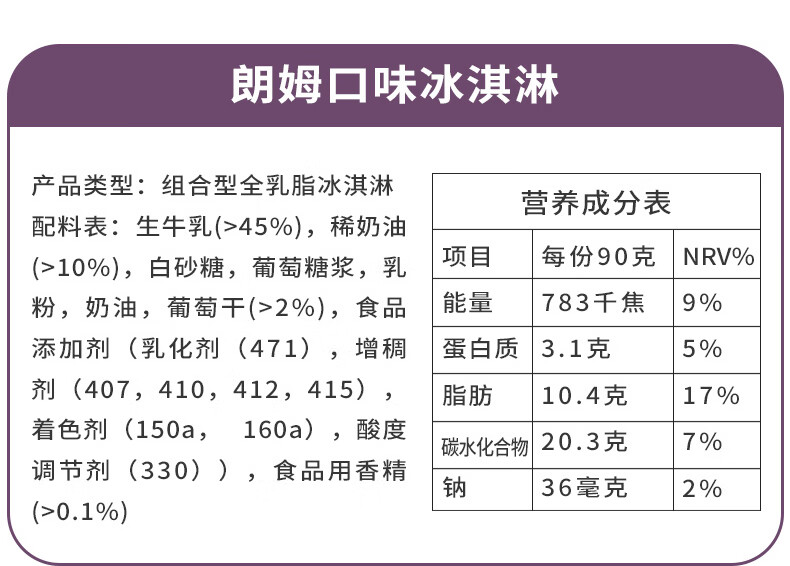 朗姆口味冰淇淋

产品类型：组合型全乳脂冰淇淋
配料表：生牛乳(>45%)，稀奶油(>10%)，白砂糖，葡萄糖浆，乳粉，奶油，葡萄干(>2%)，食品添加剂（乳化剂（471），增稠剂（407，410，412，415），着色剂（150a， 160a），酸度调节剂（330）），食品用香精(>0.1%)

营养成分表

| 项目 | 每份90克 | NRV% |
|---|---|---|
| 能量 | 783千焦 | 9% |
| 蛋白质 | 3.1克 | 5% |
| 脂肪 | 10.4克 | 17% |
| 碳水化合物 | 20.3克 | 7% |
| 钠 | 36毫克 | 2% |